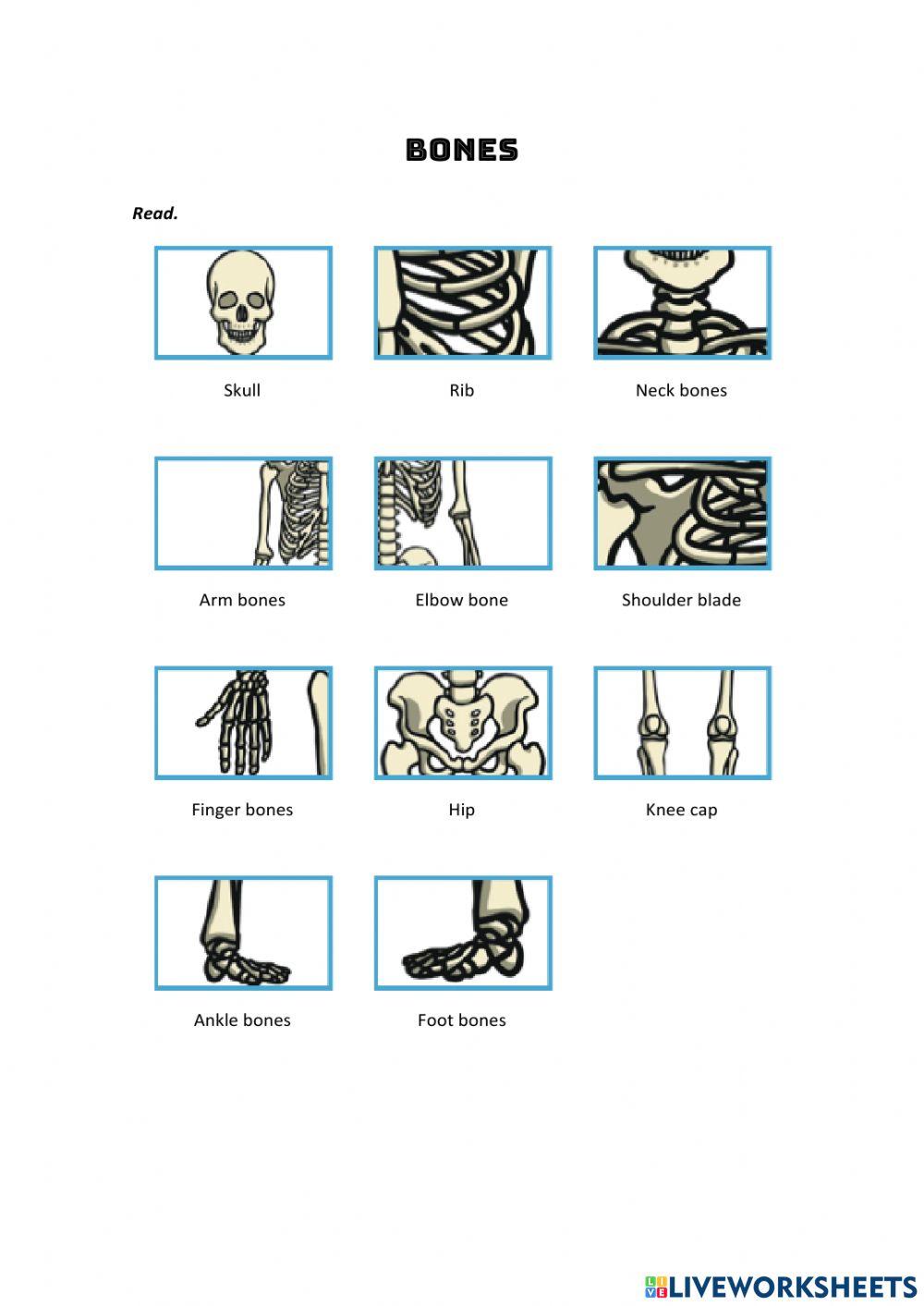 BONES

Read.

Skull

Rib

Neck bones

Arm bones

Elbow bone

Shoulder blade

Finger bones

Hip

Knee cap

Ankle bones

Foot bones

LIVEWORKSHEETS